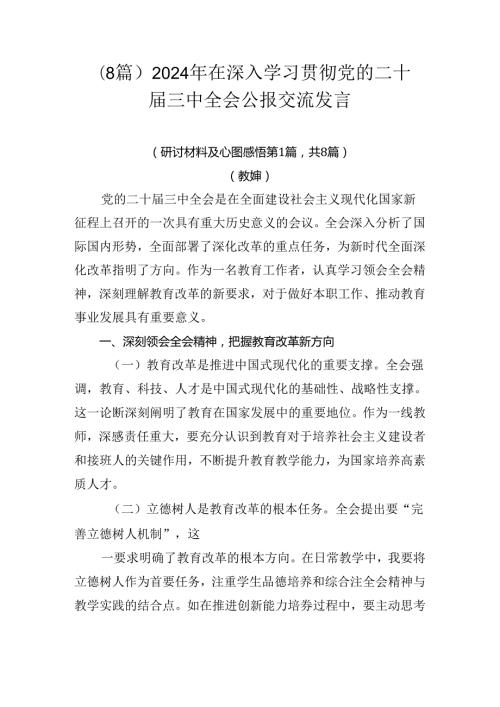 （8篇）2024年在深入学习贯彻党的二十届三中全会公报交流发言

（研讨材料及心图感悟第1篇，共8篇）

（教婶）

党的二十届三中全会是在全面建设社会主义现代化国家新征程上召开的一次具有重大历史意义的会议。全会深入分析了国际国内形势，全面部署了深化改革的重点任务，为新时代全面深化改革指明了方向。作为一名教育工作者，认真学习领会全会精神，深刻理解教育改革的新要求，对于做好本职工作、推动教育事业发展具有重要意义。

一、深刻领会全会精神，把握教育改革新方向

（一）教育改革是推进中国式现代化的重要支撑。全会强调，教育、科技、人才是中国式现代化的基础性、战略性支撑。这一论断深刻阐明了教育在国家发展中的重要地位。作为一线教师，深感责任重大，要充分认识到教育对于培养社会主义建设者和接班人的关键作用，不断提升教育教学能力，为国家培养高素质人才。

（二）立德树人是教育改革的根本任务。全会提出要“完善立德树人机制”，这

一要求明确了教育改革的根本方向。在日常教学中，我要将立德树人作为首要任务，注重学生品德培养和综合注全会精神与教学实践的结合点。如在推进创新能力培券过程中，要主动思考